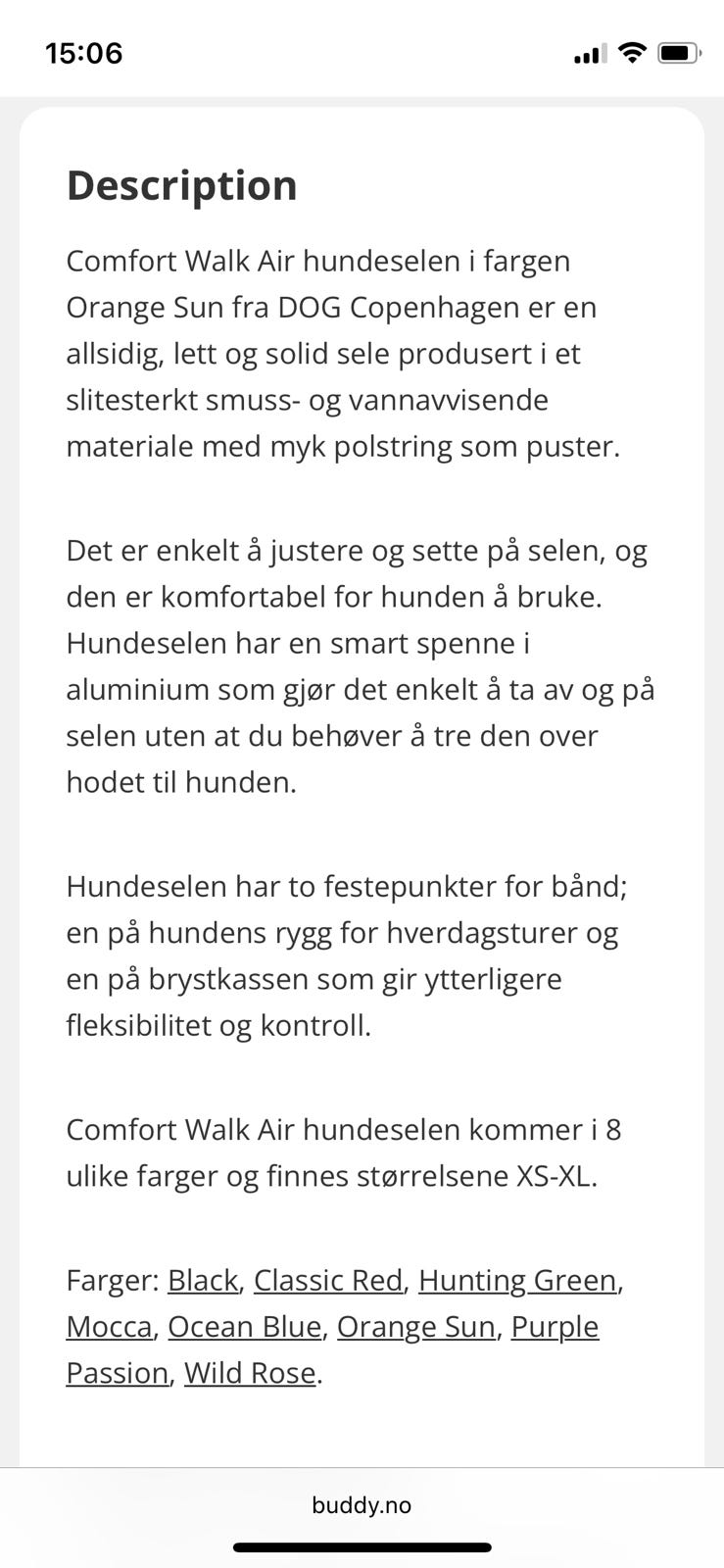 15:06

Description

Comfort Walk Air hundeselen i fargen Orange Sun fra DOG Copenhagen er en allsidig, lett og solid sele produsert i et slitesterkt smuss- og vannavvisende materiale med myk polstring som puster.

Det er enkelt å justere og sette på selen, og den er komfortabel for hunden å bruke. Hundeselen har en smart spenne i aluminium som gjør det enkelt å ta av og på selen uten at du behøver å tre den over hodet til hunden.

Hundeselen har to festepunkter for bånd; en på hundens rygg for hverdagsturer og en på brystkassen som gir ytterligere fleksibilitet og kontroll.

Comfort Walk Air hundeselen kommer i 8 ulike farger og finnes størrelsene XS-XL.

Farger: Black, Classic Red, Hunting Green, Mocca, Ocean Blue, Orange Sun, Purple Passion, Wild Rose.

buddy.no